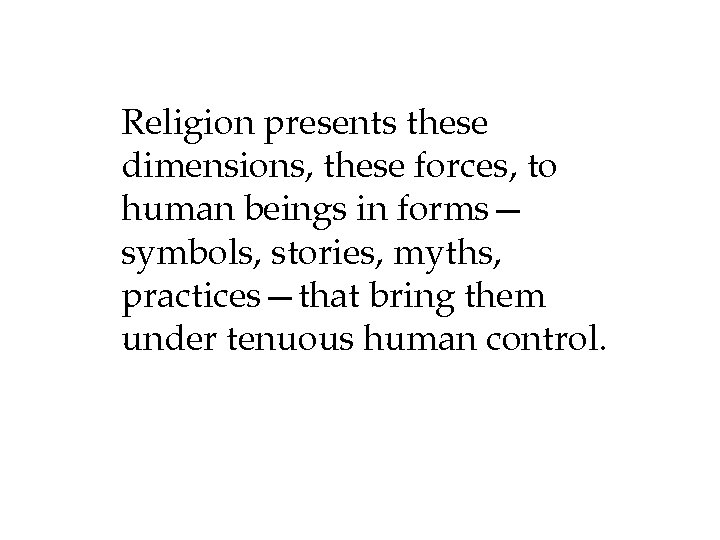 Religion presents these dimensions, these forces, to human beings in forms—symbols, stories, myths, practices—that bring them under tenuous human control.